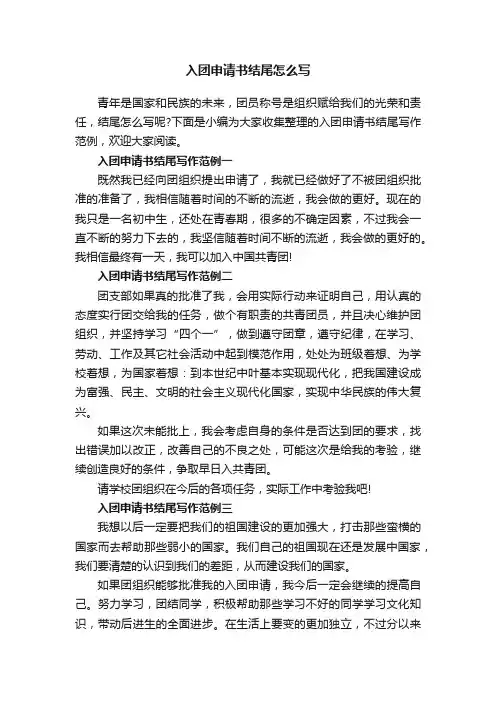 入团申请书结尾怎么写

青年是国家和民族的未来，团员称号是组织赋给我们的光荣和责任，结尾怎么写呢?下面是小编为大家收集整理的入团申请书结尾写作范例，欢迎大家阅读。

入团申请书结尾写作范例一

既然我已经向团组织提出申请了，我就已经做好了不被团组织批准的准备了，我相信随着时间的不断的流逝，我会做的更好。现在的我只是一名初中生，还处在青春期，很多的不确定因素，不过我会一直不断的努力下去的，我坚信随着时间不断的流逝，我会做的更好的。我相信最终有一天，我可以加入中国共青团!

入团申请书结尾写作范例二

团支部如果真的批准了我，会用实际行动来证明自己，用认真的态度实行团交给我的任务，做个有职责的共青团员，并且决心维护团组织，并坚持学习“四个一”，做到遵守团章，遵守纪律，在学习、劳动、工作及其它社会活动中起到模范作用，处处为班级着想、为学校着想，为国家着想：到本世纪中叶基本实现现代化，把我国建设成为富强、民主、文明的社会主义现代化国家，实现中华民族的伟大复兴。

如果这次未能批上，我会考虑自身的条件是否达到团的要求，找出错误加以改正，改善自己的不良之处，可能这次是给我的考验，继续创造良好的条件，争取早日入共青团。

请学校团组织在今后的各项任务，实际工作中考验我吧!

入团申请书结尾写作范例三

我想以后一定要把我们的祖国建设的更加强大，打击那些蛮横的国家而去帮助那些弱小的国家。我们自己的祖国现在还是发展中国家，我们要清楚的认识到我们的差距，从而建设我们的国家。

如果团组织能够批准我的入团申请，我今后一定会继续的提高自己。努力学习，团结同学，积极帮助那些学习不好的同学学习文化知识，带动后进生的全面进步。在生活上要变的更加独立，不过分以来